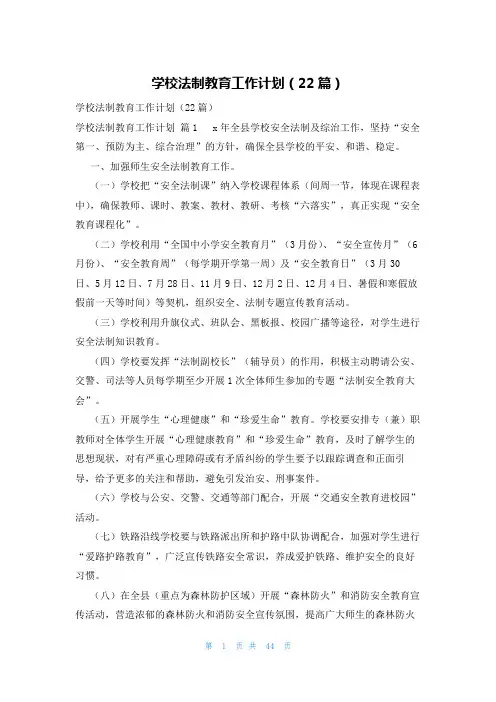 学校法制教育工作计划（22篇）

学校法制教育工作计划（22篇）

学校法制教育工作计划 篇1 x年全县学校安全法制及综治工作，坚持“安全第一、预防为主、综合治理”的方针，确保全县学校的平安、和谐、稳定。

一、加强师生安全法制教育工作。

（一）学校把“安全法制课”纳入学校课程体系（间周一节，体现在课程表中），确保教师、课时、教案、教材、教研、考核“六落实”，真正实现“安全教育课程化”。

（二）学校利用“全国中小学安全教育月”（3月份）、“安全宣传月”（6月份）、“安全教育周”（每学期开学第一周）及“安全教育日”（3月30日、5月12日、7月28日、11月9日、12月2日、12月4日、暑假和寒假放假前一天等时间）等契机，组织安全、法制专题宣传教育活动。

（三）学校利用升旗仪式、班队会、黑板报、校园广播等途径，对学生进行安全法制知识教育。

（四）学校要发挥“法制副校长”（辅导员）的作用，积极主动聘请公安、交警、司法等人员每学期至少开展1次全体师生参加的专题“法制安全教育大会”。

（五）开展学生“心理健康”和“珍爱生命”教育。学校要安排专（兼）职教师对全体学生开展“心理健康教育”和“珍爱生命”教育，及时了解学生的思想现状，对有严重心理障碍或有矛盾纠纷的学生要予以跟踪调查和正面引导，给予更多的关注和帮助，避免引发治安、刑事案件。

（六）学校与公安、交警、交通等部门配合，开展“交通安全教育进校园”活动。

（七）铁路沿线学校要与铁路派出所和护路中队协调配合，加强对学生进行“爱路护路教育”，广泛宣传铁路安全常识，养成爱护铁路、维护安全的良好习惯。

（八）在全县（重点为森林防护区域）开展“森林防火”和消防安全教育宣传活动，营造浓郁的森林防火和消防安全宣传氛围，提高广大师生的森林防火

第 1 页 共 44 页